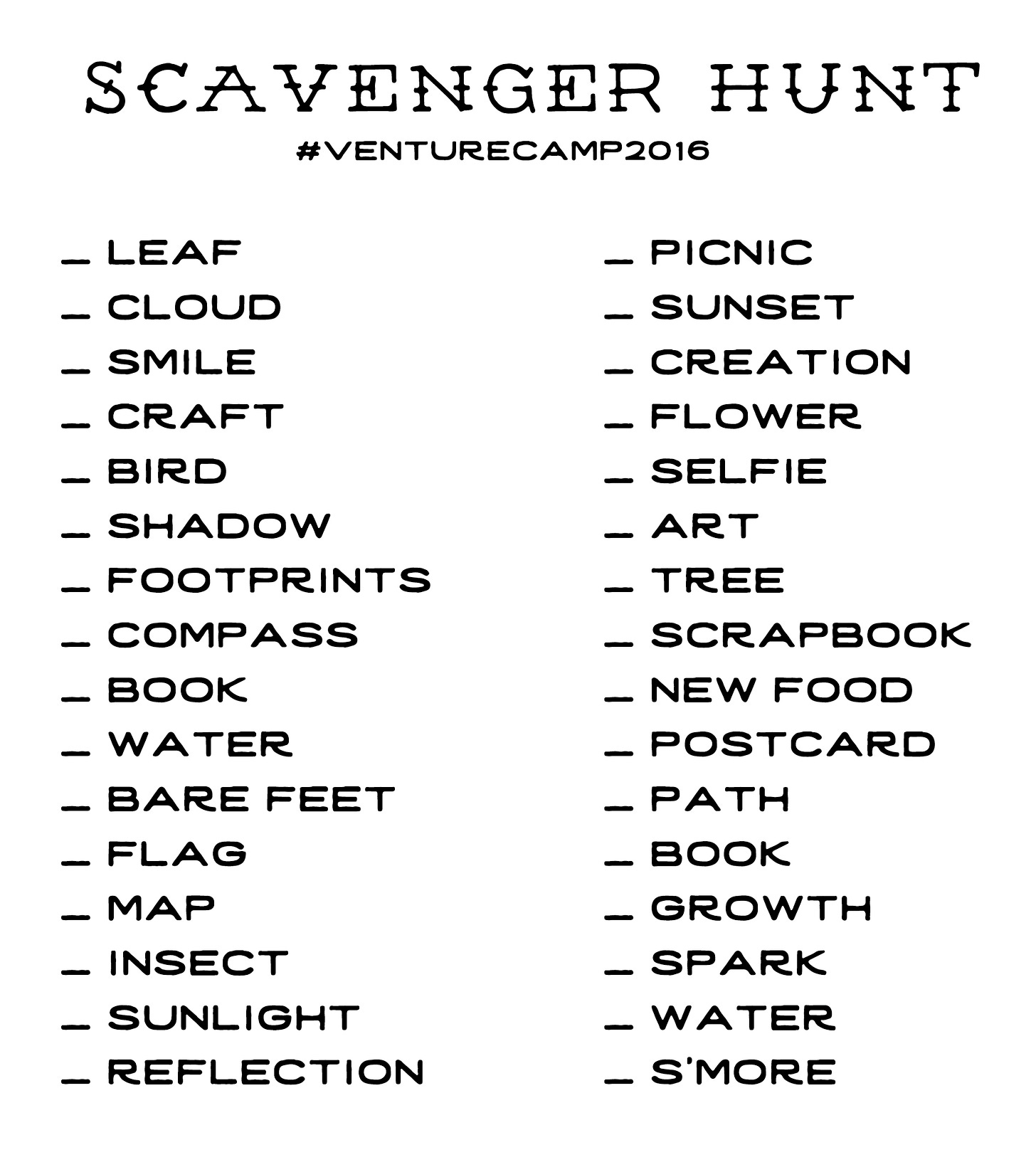 SCAVENGER HUNT
#VENTURECAMP2016

_ LEAF
_ CLOUD
_ SMILE
_ CRAFT
_ BIRD
_ SHADOW
_ FOOTPRINTS
_ COMPASS
_ BOOK
_ WATER
_ BARE FEET
_ FLAG
_ MAP
_ INSECT
_ SUNLIGHT
_ REFLECTION

_ PICNIC
_ SUNSET
_ CREATION
_ FLOWER
_ SELFIE
_ ART
_ TREE
_ SCRAPBOOK
_ NEW FOOD
_ POSTCARD
_ PATH
_ BOOK
_ GROWTH
_ SPARK
_ WATER
_ S'MORE